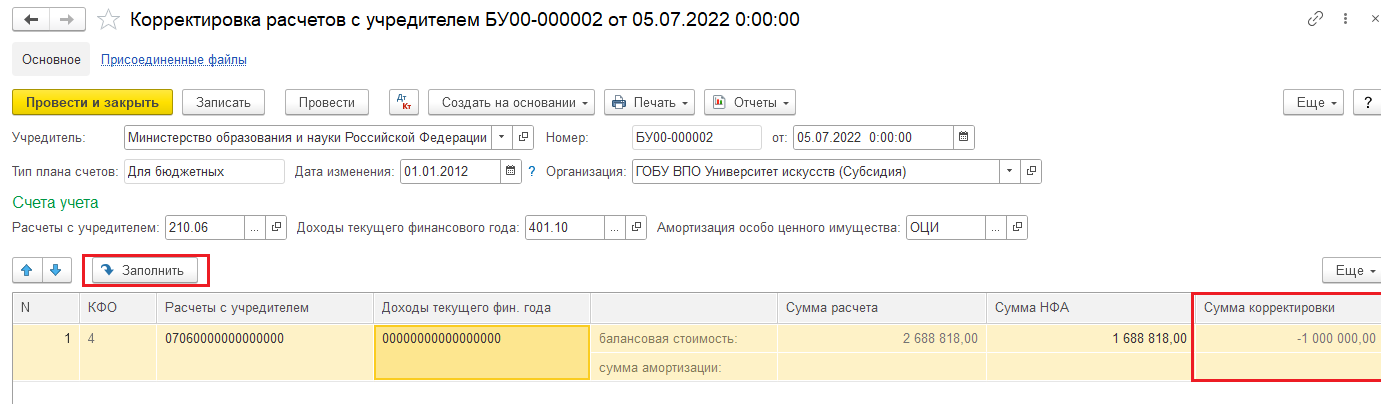 Корректировка расчетов с учредителем БУ00-000002 от 05.07.2022 0:00:00

Основное Присоединенные файлы

Провести и закрыть Записать Провести Дт Кт Создать на основании Печать Отчеты Еще ?

Учредитель: Министерство образования и науки Российской Федерации Номер: БУ00-000002 от: 05.07.2022 0:00:00

Тип плана счетов: Для бюджетных Дата изменения: 01.01.2012 ? Организация: ГОБУ ВПО Университет искусств (Субсидия)

Счета учета

Расчеты с учредителем: 210.06 ... Доходы текущего финансового года: 401.10 ... Амортизация особо ценного имущества: ОЦИ ...

Заполнить Еще

| N | КФО | Расчеты с учредителем | Доходы текущего фин. года | | Сумма расчета | Сумма НФА | Сумма корректировки |
|---|---|---|---|---|---|---|---|
| 1 | 4 | 07060000000000000 | 00000000000000000 | балансовая стоимость: | 2 688 818,00 | 1 688 818,00 | -1 000 000,00 |
| | | | | сумма амортизации: | | | |